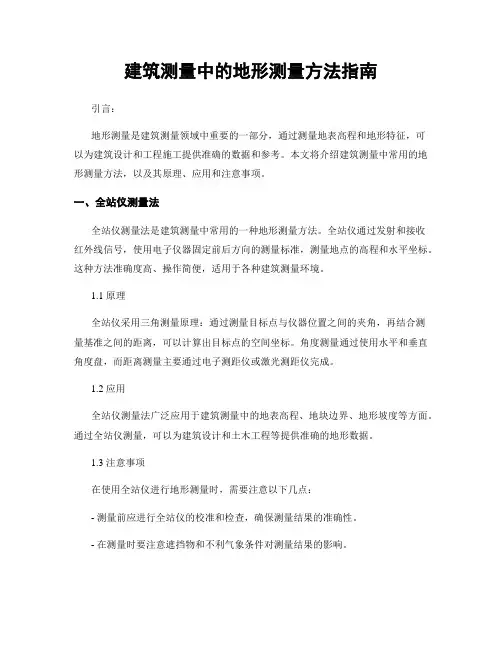 建筑测量中的地形测量方法指南

引言：

地形测量是建筑测量领域中重要的一部分，通过测量地表高程和地形特征，可以为建筑设计和工程施工提供准确的数据和参考。本文将介绍建筑测量中常用的地形测量方法，以及其原理、应用和注意事项。

一、全站仪测量法

全站仪测量法是建筑测量中常用的一种地形测量方法。全站仪通过发射和接收红外线信号，使用电子仪器固定前后方向的测量标准，测量地点的高程和水平坐标。这种方法准确度高、操作简便，适用于各种建筑测量环境。

1.1 原理

全站仪采用三角测量原理：通过测量目标点与仪器位置之间的夹角，再结合测量基准之间的距离，可以计算出目标点的空间坐标。角度测量通过使用水平和垂直角度盘，而距离测量主要通过电子测距仪或激光测距仪完成。

1.2 应用

全站仪测量法广泛应用于建筑测量中的地表高程、地块边界、地形坡度等方面。通过全站仪测量，可以为建筑设计和土木工程等提供准确的地形数据。

1.3 注意事项

在使用全站仪进行地形测量时，需要注意以下几点：

- 测量前应进行全站仪的校准和检查，确保测量结果的准确性。

- 在测量时要注意遮挡物和不利气象条件对测量结果的影响。